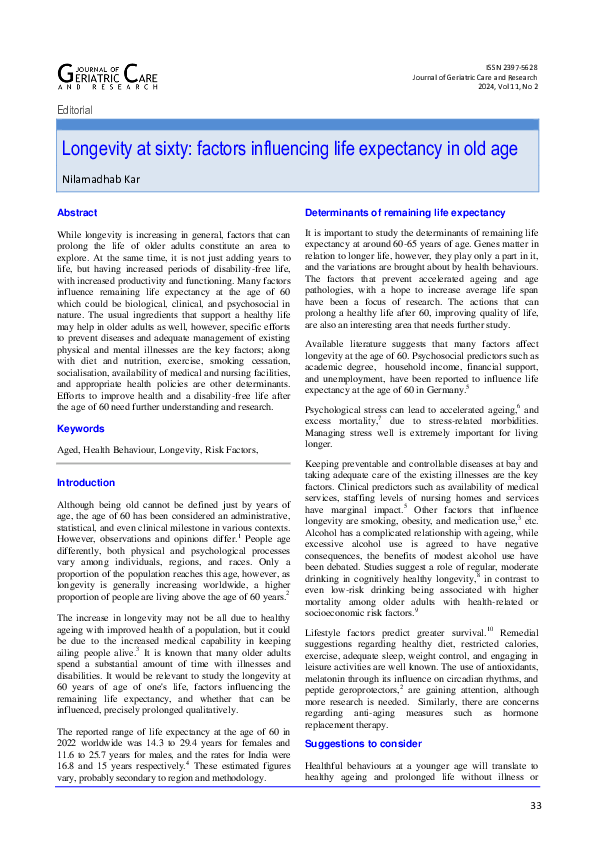 JOURNAL OF GERIATRIC CARE AND RESEARCH

ISSN 2397-5628
Journal of Geriatric Care and Research
2024, Vol 11, No 2

Editorial

Longevity at sixty: factors influencing life expectancy in old age

Nilamadhab Kar

Abstract

While longevity is increasing in general, factors that can prolong the life of older adults constitute an area to explore. At the same time, it is not just adding years to life, but having increased periods of disability-free life, with increased productivity and functioning. Many factors influence remaining life expectancy at the age of 60 which could be biological, clinical, and psychosocial in nature. The usual ingredients that support a healthy life may help in older adults as well, however, specific efforts to prevent diseases and adequate management of existing physical and mental illnesses are the key factors; along with diet and nutrition, exercise, smoking cessation, socialisation, availability of medical and nursing facilities, and appropriate health policies are other determinants. Efforts to improve health and a disability-free life after the age of 60 need further understanding and research.

Keywords

Aged, Health Behaviour, Longevity, Risk Factors,

Introduction

Although being old cannot be defined just by years of age, the age of 60 has been considered an administrative, statistical, and even clinical milestone in various contexts. However, observations and opinions differ.$^1$ People age differently, both physical and psychological processes vary among individuals, regions, and races. Only a proportion of the population reaches this age, however, as longevity is generally increasing worldwide, a higher proportion of people are living above the age of 60 years.$^2$

The increase in longevity may not be all due to healthy ageing with improved health of a population, but it could be due to the increased medical capability in keeping ailing people alive.$^3$ It is known that many older adults spend a substantial amount of time with illnesses and disabilities. It would be relevant to study the longevity at 60 years of age of one's life, factors influencing the remaining life expectancy, and whether that can be influenced, precisely prolonged qualitatively.

The reported range of life expectancy at the age of 60 in 2022 worldwide was 14.3 to 29.4 years for females and 11.6 to 25.7 years for males, and the rates for India were 16.8 and 15 years respectively.$^4$ These estimated figures vary, probably secondary to region and methodology.

Determinants of remaining life expectancy

It is important to study the determinants of remaining life expectancy at around 60-65 years of age. Genes matter in relation to longer life, however, they play only a part in it, and the variations are brought about by health behaviours. The factors that prevent accelerated ageing and age pathologies, with a hope to increase average life span have been a focus of research. The actions that can prolong a healthy life after 60, improving quality of life, are also an interesting area that needs further study.

Available literature suggests that many factors affect longevity at the age of 60. Psychosocial predictors such as academic degree, household income, financial support, and unemployment, have been reported to influence life expectancy at the age of 60 in Germany.$^5$

Psychological stress can lead to accelerated ageing,$^6$ and excess mortality,$^7$ due to stress-related morbidities. Managing stress well is extremely important for living longer.

Keeping preventable and controllable diseases at bay and taking adequate care of the existing illnesses are the key factors. Clinical predictors such as availability of medical services, staffing levels of nursing homes and services have marginal impact.$^5$ Other factors that influence longevity are smoking, obesity, and medication use,$^3$ etc. Alcohol has a complicated relationship with ageing, while excessive alcohol use is agreed to have negative consequences, the benefits of modest alcohol use have been debated. Studies suggest a role of regular, moderate drinking in cognitively healthy longevity,$^8$ in contrast to even low-risk drinking being associated with higher mortality among older adults with health-related or socioeconomic risk factors.$^9$

Lifestyle factors predict greater survival.$^{10}$ Remedial suggestions regarding healthy diet, restricted calories, exercise, adequate sleep, weight control, and engaging in leisure activities are well known. The use of antioxidants, melatonin through its influence on circadian rhythms, and peptide geroprotectors,$^2$ are gaining attention, although more research is needed. Similarly, there are concerns regarding anti-aging measures such as hormone replacement therapy.

Suggestions to consider

Healthful behaviours at a younger age will translate to healthy ageing and prolonged life without illness or

33